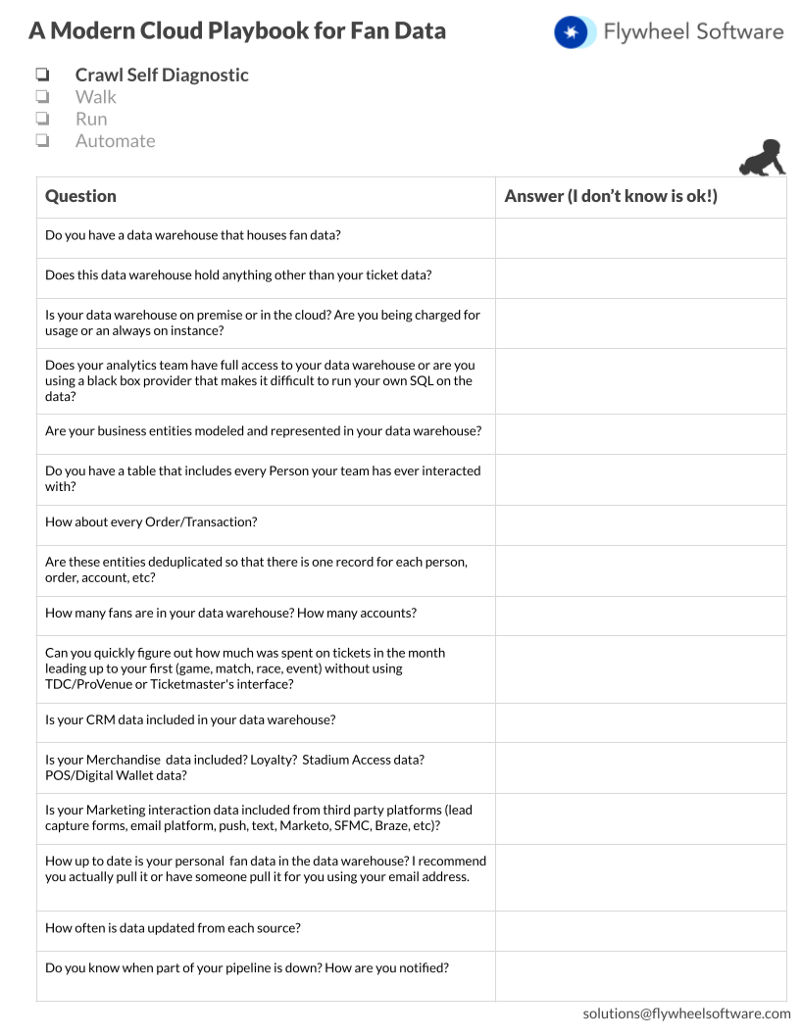 A Modern Cloud Playbook for Fan Data

Flywheel Software

❏ Crawl Self Diagnostic
❏ Walk
❏ Run
❏ Automate

| Question | Answer (I don't know is ok!) |
|---|---|
| Do you have a data warehouse that houses fan data? | |
| Does this data warehouse hold anything other than your ticket data? | |
| Is your data warehouse on premise or in the cloud? Are you being charged for usage or an always on instance? | |
| Does your analytics team have full access to your data warehouse or are you using a black box provider that makes it difficult to run your own SQL on the data? | |
| Are your business entities modeled and represented in your data warehouse? | |
| Do you have a table that includes every Person your team has ever interacted with? | |
| How about every Order/Transaction? | |
| Are these entities deduplicated so that there is one record for each person, order, account, etc? | |
| How many fans are in your data warehouse? How many accounts? | |
| Can you quickly figure out how much was spent on tickets in the month leading up to your first (game, match, race, event) without using TDC/ProVenue or Ticketmaster's interface? | |
| Is your CRM data included in your data warehouse? | |
| Is your Merchandise data included? Loyalty? Stadium Access data? POS/Digital Wallet data? | |
| Is your Marketing interaction data included from third party platforms (lead capture forms, email platform, push, text, Marketo, SFMC, Braze, etc)? | |
| How up to date is your personal fan data in the data warehouse? I recommend you actually pull it or have someone pull it for you using your email address. | |
| How often is data updated from each source? | |
| Do you know when part of your pipeline is down? How are you notified? | |

solutions@flywheelsoftware.com